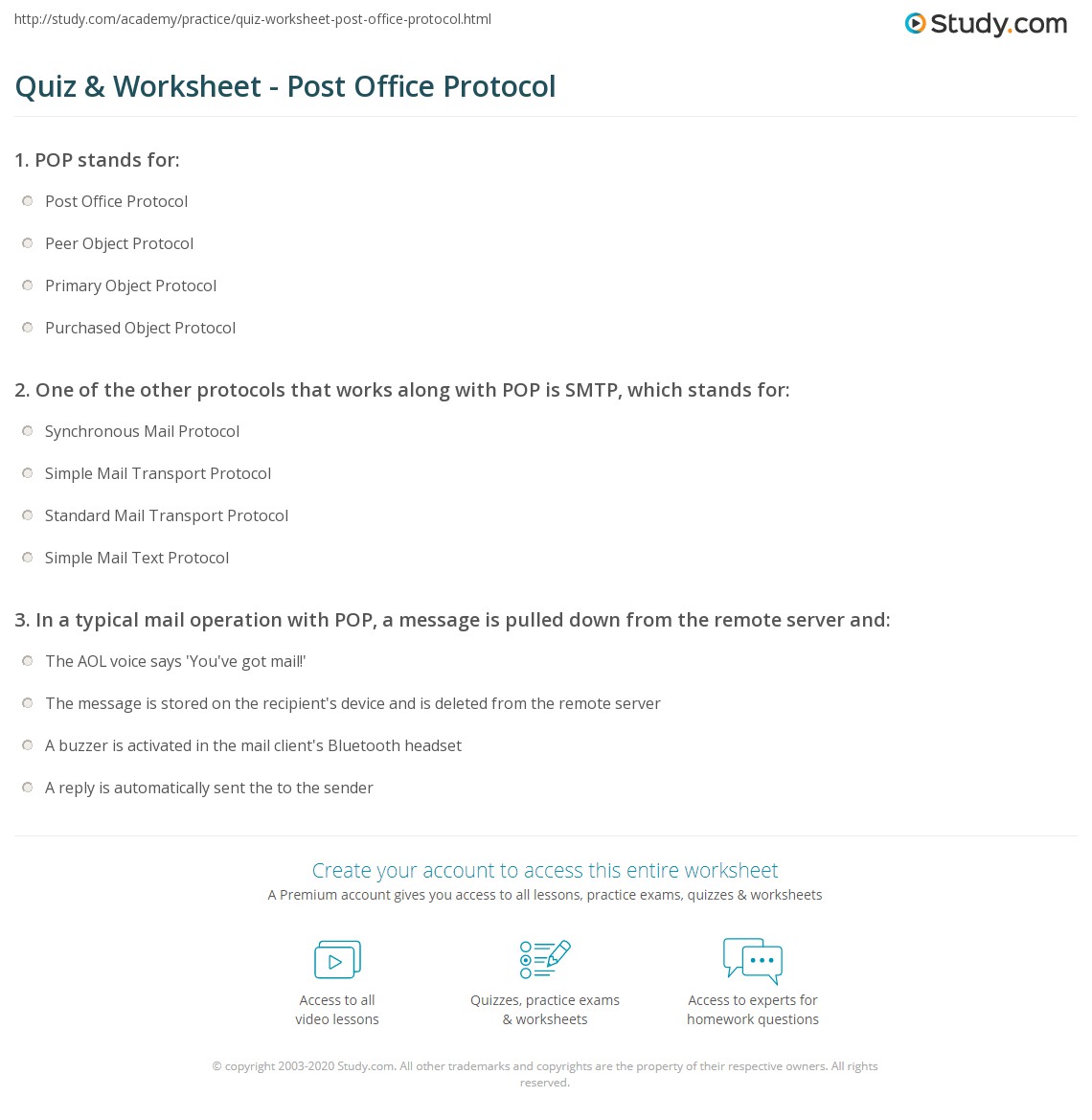 http://study.com/academy/practice/quiz-worksheet-post-office-protocol.html

Study.com

Quiz & Worksheet - Post Office Protocol

1. POP stands for:

Post Office Protocol

Peer Object Protocol

Primary Object Protocol

Purchased Object Protocol

2. One of the other protocols that works along with POP is SMTP, which stands for:

Synchronous Mail Protocol

Simple Mail Transport Protocol

Standard Mail Transport Protocol

Simple Mail Text Protocol

3. In a typical mail operation with POP, a message is pulled down from the remote server and:

The AOL voice says 'You've got mail!'

The message is stored on the recipient's device and is deleted from the remote server

A buzzer is activated in the mail client's Bluetooth headset

A reply is automatically sent the to the sender

Create your account to access this entire worksheet

A Premium account gives you access to all lessons, practice exams, quizzes & worksheets

Access to all video lessons

Quizzes, practice exams & worksheets

Access to experts for homework questions

© copyright 2003-2020 Study.com. All other trademarks and copyrights are the property of their respective owners. All rights reserved.